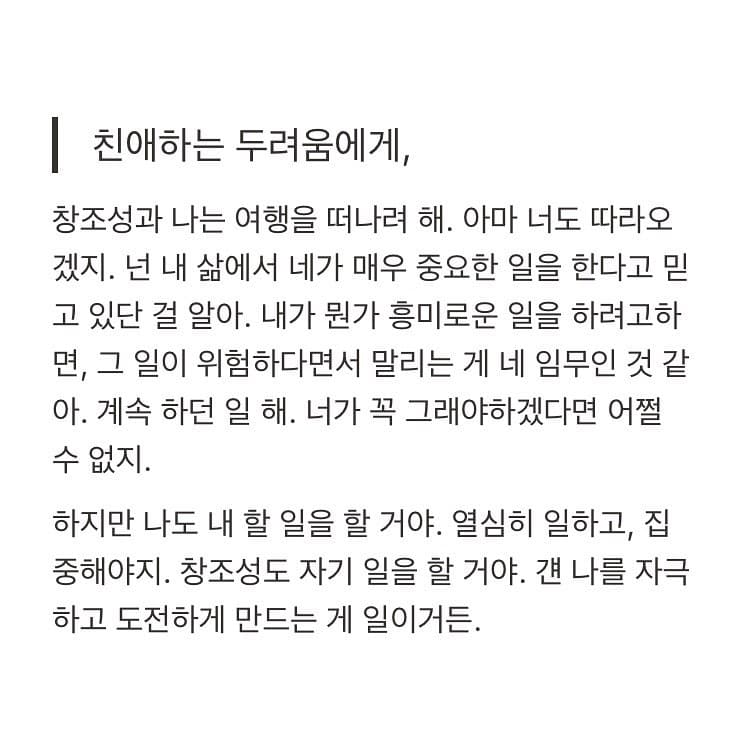 친애하는 두려움에게,

창조성과 나는 여행을 떠나려 해. 아마 너도 따라오겠지. 넌 내 삶에서 네가 매우 중요한 일을 한다고 믿고 있단 걸 알아. 내가 뭔가 흥미로운 일을 하려고하면, 그 일이 위험하다면서 말리는 게 네 임무인 것 같아. 계속 하던 일 해. 너가 꼭 그래야하겠다면 어쩔 수 없지.

하지만 나도 내 할 일을 할 거야. 열심히 일하고, 집중해야지. 창조성도 자기 일을 할 거야. 걘 나를 자극하고 도전하게 만드는 게 일이거든.